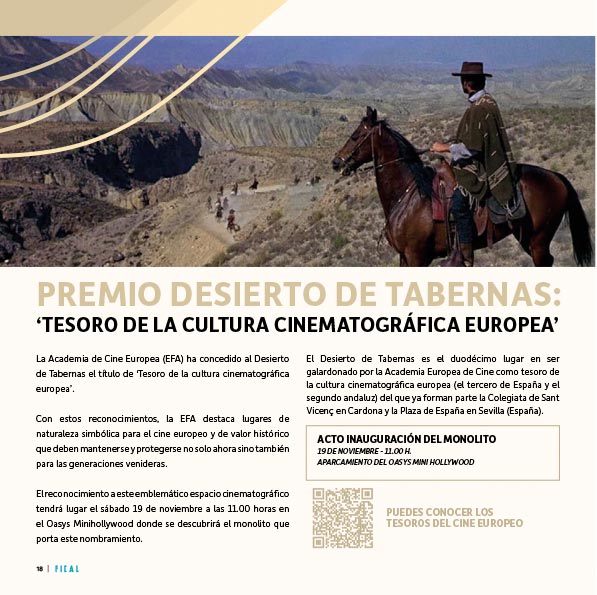 PREMIO DESIERTO DE TABERNAS:
'TESORO DE LA CULTURA CINEMATOGRÁFICA EUROPEA'

La Academia de Cine Europea (EFA) ha concedido al Desierto de Tabernas el título de 'Tesoro de la cultura cinematográfica europea'.

Con estos reconocimientos, la EFA destaca lugares de naturaleza simbólica para el cine europeo y de valor histórico que deben mantenerse y protegerse no solo ahora sino también para las generaciones venideras.

El reconocimiento a este emblemático espacio cinematográfico tendrá lugar el sábado 19 de noviembre a las 11.00 horas en el Oasys Minihollywood donde se descubrirá el monolito que porta este nombramiento.

El Desierto de Tabernas es el duodécimo lugar en ser galardonado por la Academia Europea de Cine como tesoro de la cultura cinematográfica europea (el tercero de España y el segundo andaluz) del que ya forman parte la Colegiata de Sant Vicenç en Cardona y la Plaza de España en Sevilla (España).

ACTO INAUGURACIÓN DEL MONOLITO
19 DE NOVIEMBRE - 11.00 H.
APARCAMIENTO DEL OASYS MINI HOLLYWOOD

PUEDES CONOCER LOS TESOROS DEL CINE EUROPEO

18 | FICAL